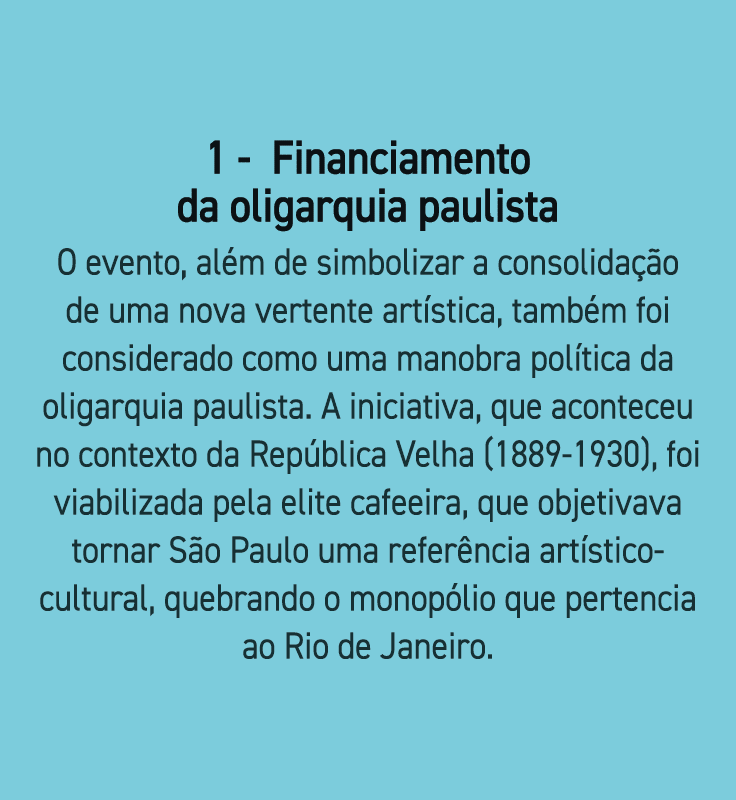 1 - Financiamento da oligarquia paulista

O evento, além de simbolizar a consolidação de uma nova vertente artística, também foi considerado como uma manobra política da oligarquia paulista. A iniciativa, que aconteceu no contexto da República Velha (1889-1930), foi viabilizada pela elite cafeeira, que objetivava tornar São Paulo uma referência artístico-cultural, quebrando o monopólio que pertencia ao Rio de Janeiro.